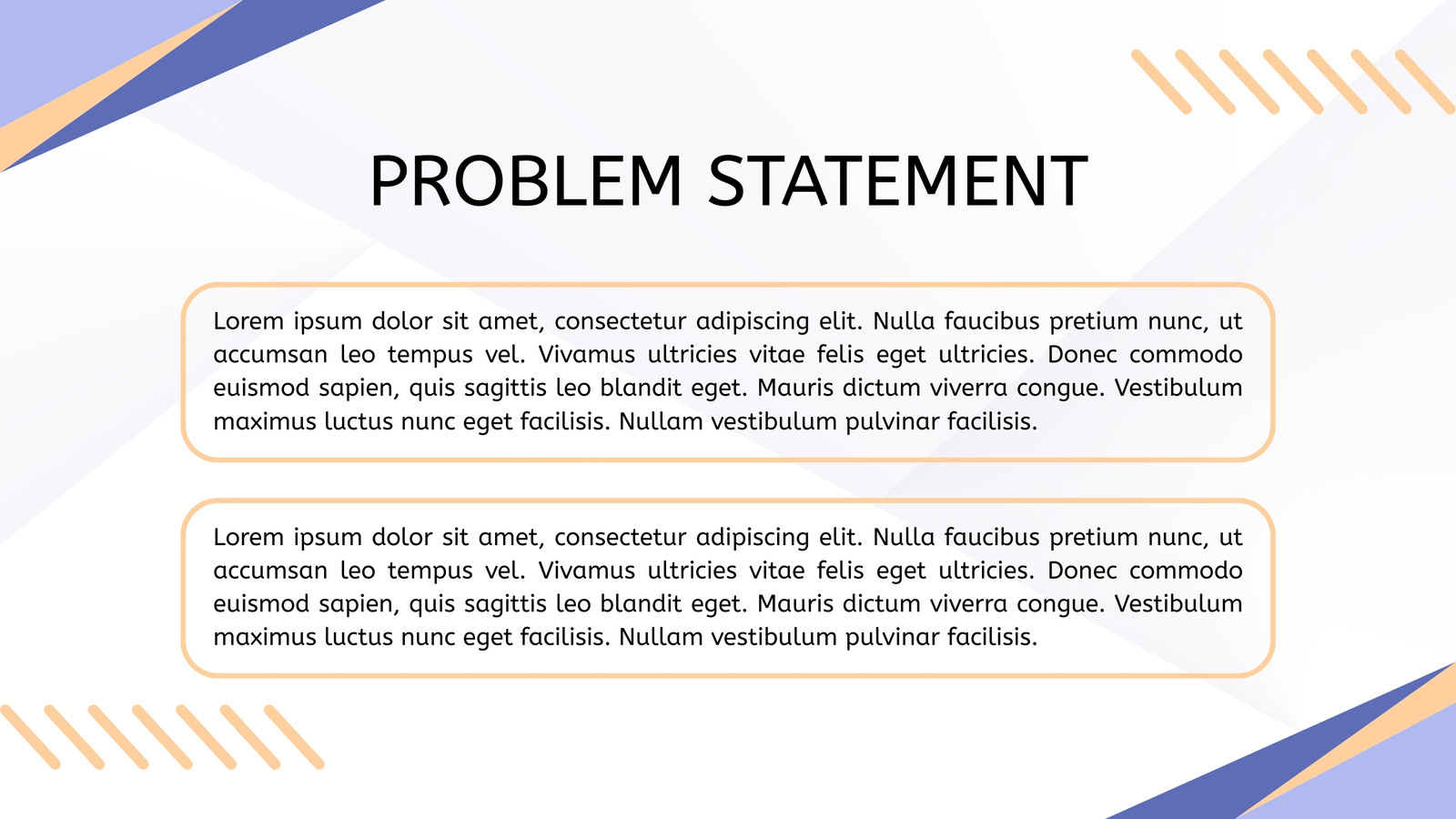 PROBLEM STATEMENT

Lorem ipsum dolor sit amet, consectetur adipiscing elit. Nulla faucibus pretium nunc, ut accumsan leo tempus vel. Vivamus ultricies vitae felis eget ultricies. Donec commodo euismod sapien, quis sagittis leo blandit eget. Mauris dictum viverra congue. Vestibulum maximus luctus nunc eget facilisis. Nullam vestibulum pulvinar facilisis.

Lorem ipsum dolor sit amet, consectetur adipiscing elit. Nulla faucibus pretium nunc, ut accumsan leo tempus vel. Vivamus ultricies vitae felis eget ultricies. Donec commodo euismod sapien, quis sagittis leo blandit eget. Mauris dictum viverra congue. Vestibulum maximus luctus nunc eget facilisis. Nullam vestibulum pulvinar facilisis.